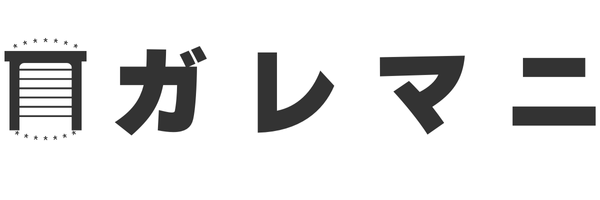 ガレマニ